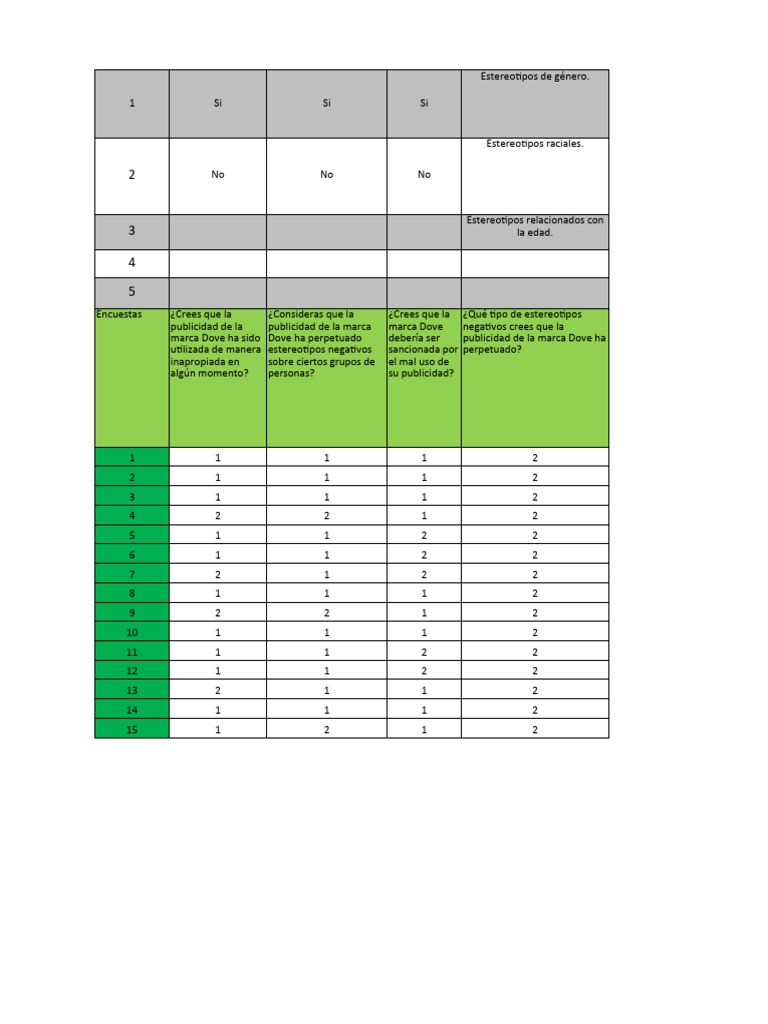 | 1 | Si | Si | Si | Estereotipos de género. |
|---|---|---|---|---|
| 2 | No | No | No | Estereotipos raciales. |
| 3 | | | | Estereotipos relacionados con la edad. |
| 4 | | | | |
| 5 | | | | |
| Encuestas | ¿Crees que la publicidad de la marca Dove ha sido utilizada de manera inapropiada en algún momento? | ¿Consideras que la publicidad de la marca Dove ha perpetuado estereotipos negativos sobre ciertos grupos de personas? | ¿Crees que la marca Dove debería ser sancionada por el mal uso de su publicidad? | ¿Qué tipo de estereotipos negativos crees que la publicidad de la marca Dove ha perpetuado? |
| 1 | 1 | 1 | 1 | 2 |
| 2 | 1 | 1 | 1 | 2 |
| 3 | 1 | 1 | 1 | 2 |
| 4 | 2 | 2 | 1 | 2 |
| 5 | 1 | 1 | 2 | 2 |
| 6 | 1 | 1 | 2 | 2 |
| 7 | 2 | 1 | 2 | 2 |
| 8 | 1 | 1 | 1 | 2 |
| 9 | 2 | 2 | 1 | 2 |
| 10 | 1 | 1 | 1 | 2 |
| 11 | 1 | 1 | 2 | 2 |
| 12 | 1 | 1 | 2 | 2 |
| 13 | 2 | 1 | 1 | 2 |
| 14 | 1 | 1 | 1 | 2 |
| 15 | 1 | 2 | 1 | 2 |